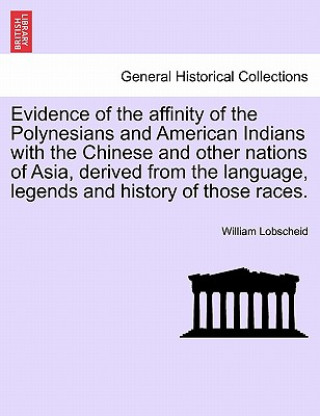 BRITISH LIBRARY

General Historical Collections

Evidence of the affinity of the Polynesians and American Indians with the Chinese and other nations of Asia, derived from the language, legends and history of those races.

William Lobscheid